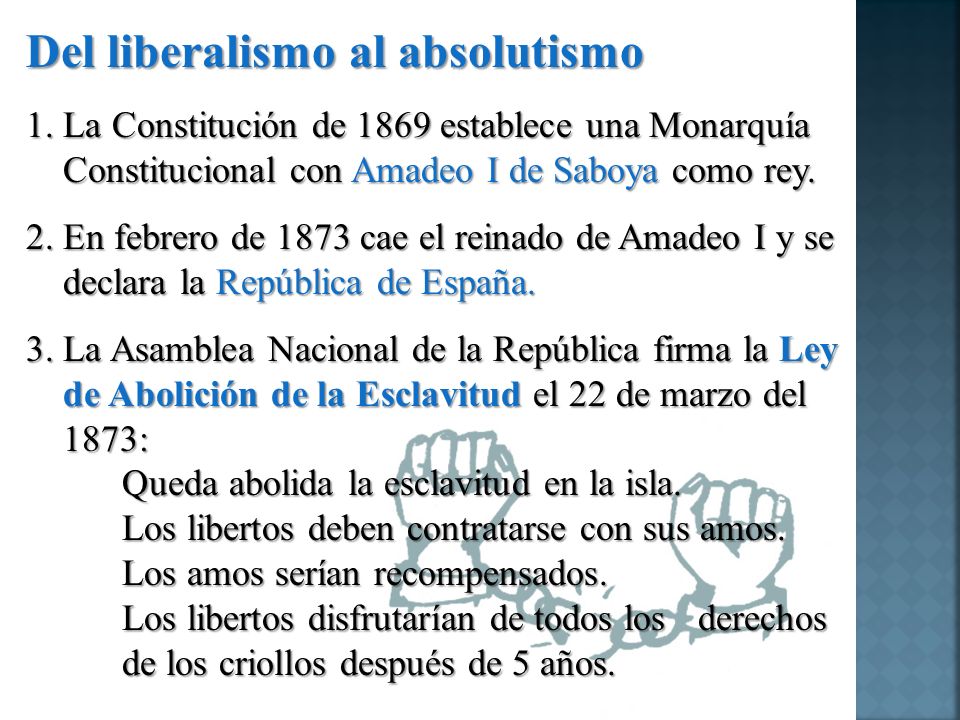 Del liberalismo al absolutismo

1. La Constitución de 1869 establece una Monarquía Constitucional con Amadeo I de Saboya como rey.

2. En febrero de 1873 cae el reinado de Amadeo I y se declara la República de España.

3. La Asamblea Nacional de la República firma la Ley de Abolición de la Esclavitud el 22 de marzo del 1873:

Queda abolida la esclavitud en la isla.
Los libertos deben contratarse con sus amos.
Los amos serían recompensados.
Los libertos disfrutarían de todos los derechos de los criollos después de 5 años.